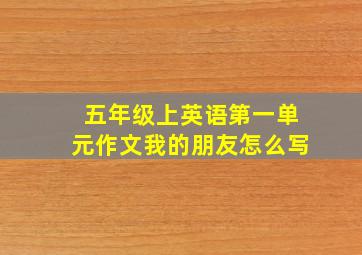 五年级上英语第一单元作文我的朋友怎么写